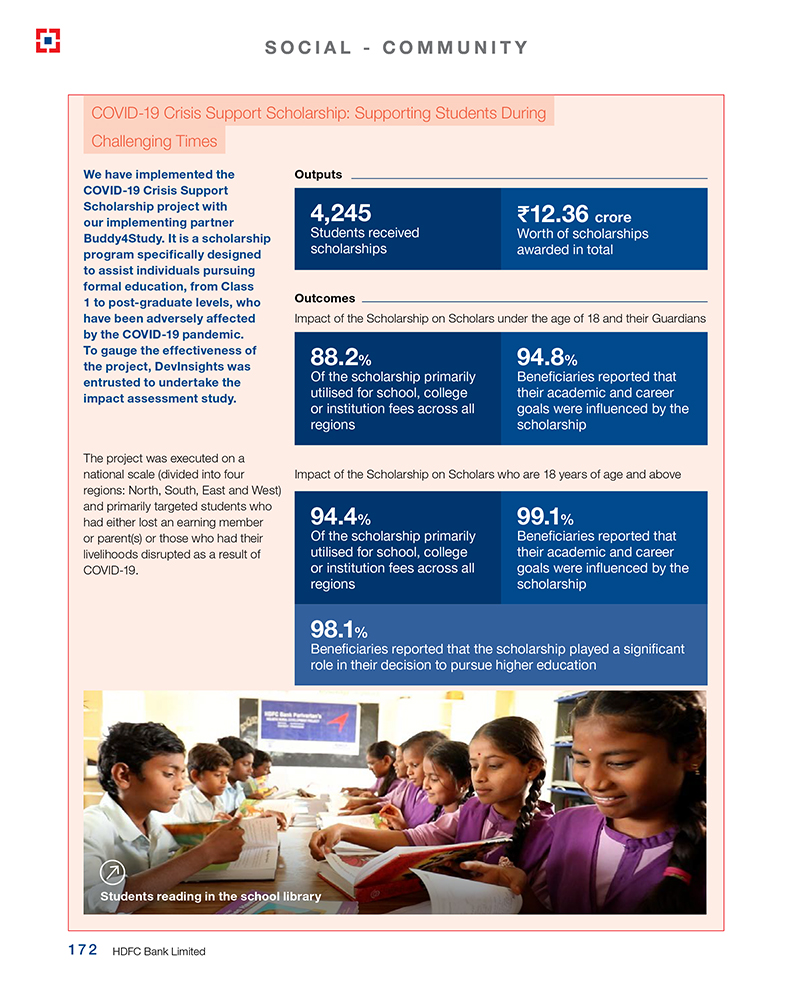 SOCIAL - COMMUNITY

COVID-19 Crisis Support Scholarship: Supporting Students During Challenging Times

We have implemented the COVID-19 Crisis Support Scholarship project with our implementing partner Buddy4Study. It is a scholarship program specifically designed to assist individuals pursuing formal education, from Class 1 to post-graduate levels, who have been adversely affected by the COVID-19 pandemic. To gauge the effectiveness of the project, DevInsights was entrusted to undertake the impact assessment study.

The project was executed on a national scale (divided into four regions: North, South, East and West) and primarily targeted students who had either lost an earning member or parent(s) or those who had their livelihoods disrupted as a result of COVID-19.

Outputs

4,245
Students received scholarships

₹12.36 crore
Worth of scholarships awarded in total

Outcomes

Impact of the Scholarship on Scholars under the age of 18 and their Guardians

88.2%
Of the scholarship primarily utilised for school, college or institution fees across all regions

94.8%
Beneficiaries reported that their academic and career goals were influenced by the scholarship

Impact of the Scholarship on Scholars who are 18 years of age and above

94.4%
Of the scholarship primarily utilised for school, college or institution fees across all regions

99.1%
Beneficiaries reported that their academic and career goals were influenced by the scholarship

98.1%
Beneficiaries reported that the scholarship played a significant role in their decision to pursue higher education

HDFC Bank Parivartan's

Students reading in the school library

172 HDFC Bank Limited